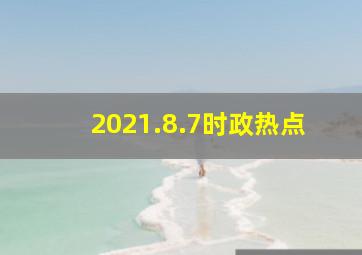 2021.8.7时政热点